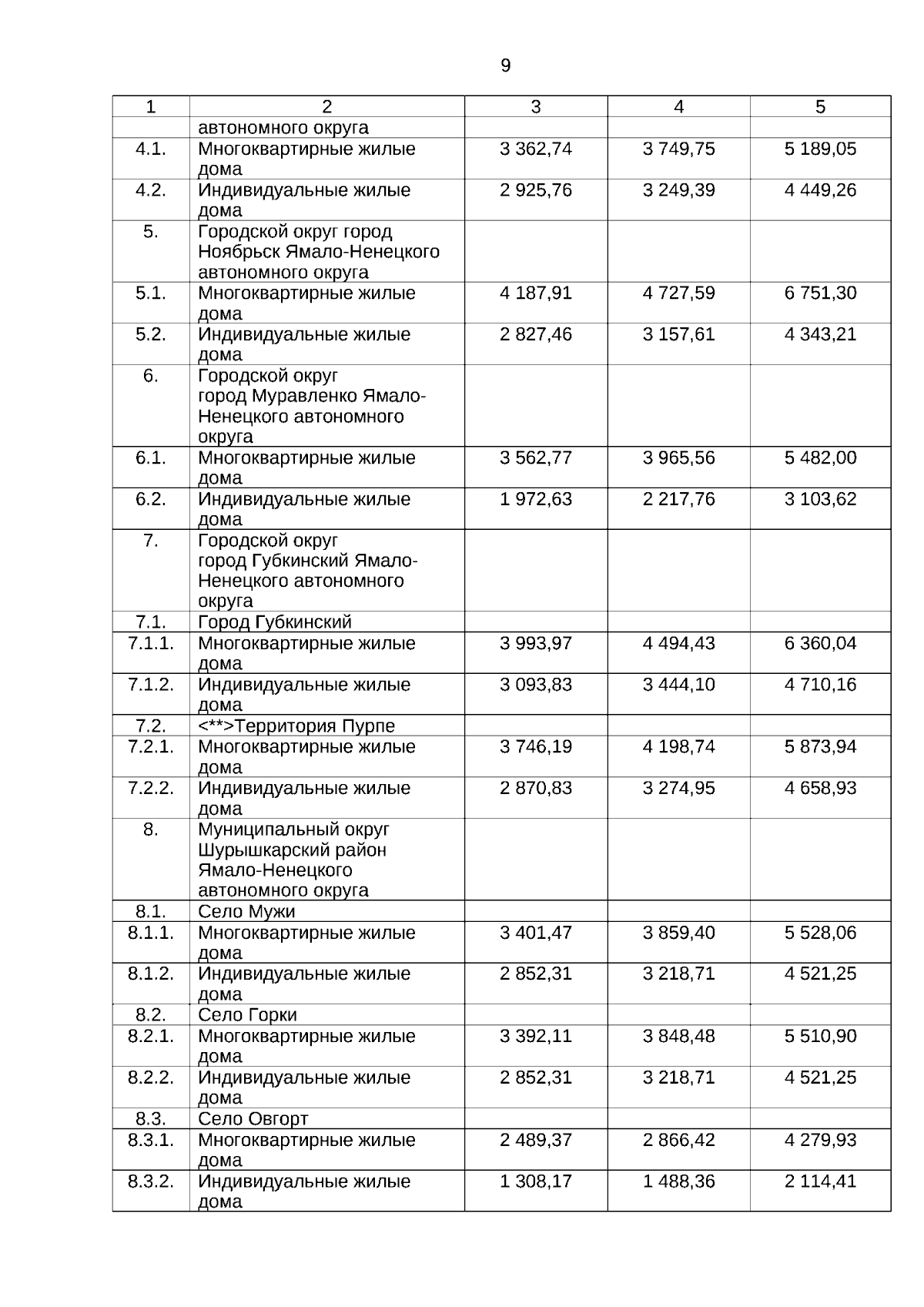 9

| 1 | 2 | 3 | 4 | 5 |
|---|---|---|---|---|
| | автономного округа | | | |
| 4.1. | Многоквартирные жилые дома | 3 362,74 | 3 749,75 | 5 189,05 |
| 4.2. | Индивидуальные жилые дома | 2 925,76 | 3 249,39 | 4 449,26 |
| 5. | Городской округ город Ноябрьск Ямало-Ненецкого автономного округа | | | |
| 5.1. | Многоквартирные жилые дома | 4 187,91 | 4 727,59 | 6 751,30 |
| 5.2. | Индивидуальные жилые дома | 2 827,46 | 3 157,61 | 4 343,21 |
| 6. | Городской округ город Муравленко Ямало-Ненецкого автономного округа | | | |
| 6.1. | Многоквартирные жилые дома | 3 562,77 | 3 965,56 | 5 482,00 |
| 6.2. | Индивидуальные жилые дома | 1 972,63 | 2 217,76 | 3 103,62 |
| 7. | Городской округ город Губкинский Ямало-Ненецкого автономного округа | | | |
| 7.1. | Город Губкинский | | | |
| 7.1.1. | Многоквартирные жилые дома | 3 993,97 | 4 494,43 | 6 360,04 |
| 7.1.2. | Индивидуальные жилые дома | 3 093,83 | 3 444,10 | 4 710,16 |
| 7.2. | <**>Территория Пурпе | | | |
| 7.2.1. | Многоквартирные жилые дома | 3 746,19 | 4 198,74 | 5 873,94 |
| 7.2.2. | Индивидуальные жилые дома | 2 870,83 | 3 274,95 | 4 658,93 |
| 8. | Муниципальный округ Шурышкарский район Ямало-Ненецкого автономного округа | | | |
| 8.1. | Село Мужи | | | |
| 8.1.1. | Многоквартирные жилые дома | 3 401,47 | 3 859,40 | 5 528,06 |
| 8.1.2. | Индивидуальные жилые дома | 2 852,31 | 3 218,71 | 4 521,25 |
| 8.2. | Село Горки | | | |
| 8.2.1. | Многоквартирные жилые дома | 3 392,11 | 3 848,48 | 5 510,90 |
| 8.2.2. | Индивидуальные жилые дома | 2 852,31 | 3 218,71 | 4 521,25 |
| 8.3. | Село Овгорт | | | |
| 8.3.1. | Многоквартирные жилые дома | 2 489,37 | 2 866,42 | 4 279,93 |
| 8.3.2. | Индивидуальные жилые дома | 1 308,17 | 1 488,36 | 2 114,41 |